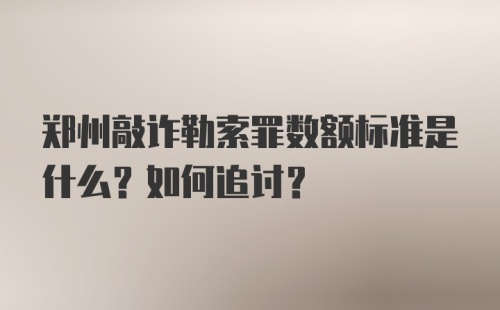 郑州敲诈勒索罪数额标准是什么？如何追讨？